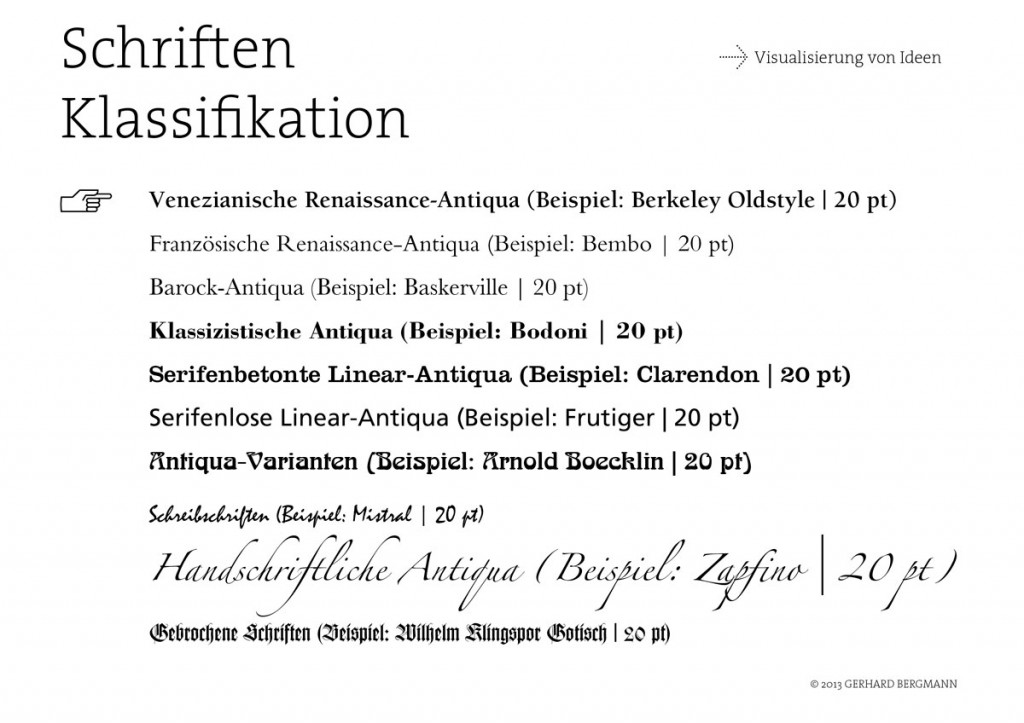 Schriften Klassifikation

Visualisierung von Ideen

Venezianische Renaissance-Antiqua (Beispiel: Berkeley Oldstyle | 20 pt)

Französische Renaissance-Antiqua (Beispiel: Bembo | 20 pt)

Barock-Antiqua (Beispiel: Baskerville | 20 pt)

Klassizistische Antiqua (Beispiel: Bodoni | 20 pt)

Serifenbetonte Linear-Antiqua (Beispiel: Clarendon | 20 pt)

Serifenlose Linear-Antiqua (Beispiel: Frutiger | 20 pt)

Antiqua-Varianten (Beispiel: Arnold Boecklin | 20 pt)

Schreibschriften (Beispiel: Mistral | 20 pt)

Handschriftliche Antiqua (Beispiel: Zapfino | 20 pt)

Gebrochene Schriften (Beispiel: Wilhelm Klingspor Gotisch | 20 pt)

© 2013 GERHARD BERGMANN